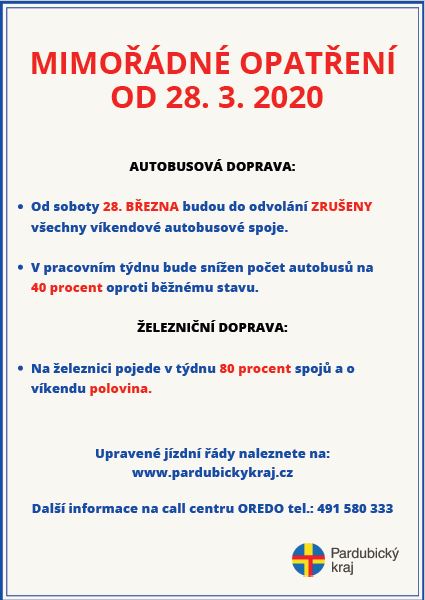 MIMOŘÁDNÉ OPATŘENÍ
OD 28. 3. 2020

AUTOBUSOVÁ DOPRAVA:

• Od soboty 28. BŘEZNA budou do odvolání ZRUŠENY všechny víkendové autobusové spoje.

• V pracovním týdnu bude snížen počet autobusů na 40 procent oproti běžnému stavu.

ŽELEZNIČNÍ DOPRAVA:

• Na železnici pojede v týdnu 80 procent spojů a o víkendu polovina.

Upravené jízdní řády naleznete na:
www.pardubickykraj.cz

Další informace na call centru OREDO tel.: 491 580 333

Pardubický kraj